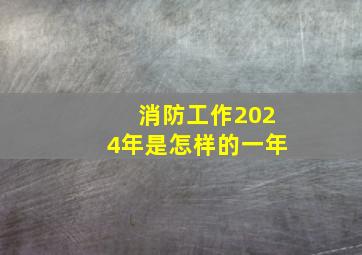 消防工作2024年是怎样的一年